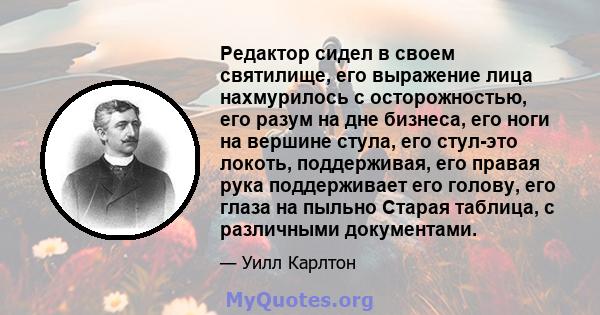 Редактор сидел в своем святилище, его выражение лица нахмурилось с осторожностью, его разум на дне бизнеса, его ноги на вершине стула, его стул-это локоть, поддерживая, его правая рука поддерживает его голову, его глаза на пыльно Старая таблица, с различными документами.

— Уилл Карлтон

MyQuotes.org